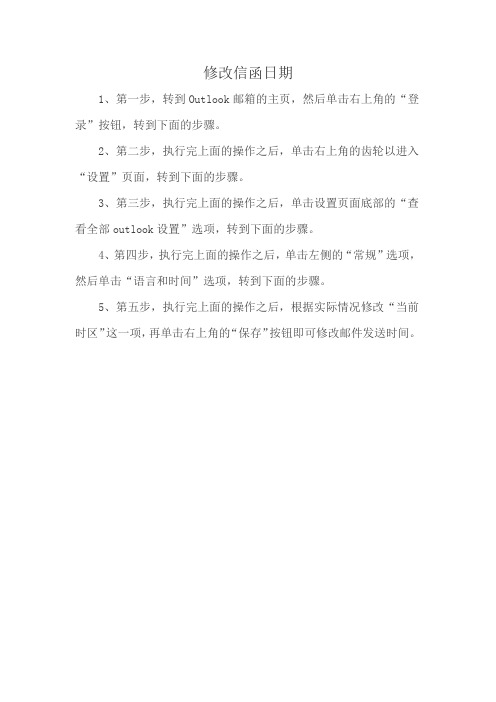 修改信函日期

1、第一步，转到Outlook邮箱的主页，然后单击右上角的“登录”按钮，转到下面的步骤。

2、第二步，执行完上面的操作之后，单击右上角的齿轮以进入“设置”页面，转到下面的步骤。

3、第三步，执行完上面的操作之后，单击设置页面底部的“查看全部outlook设置”选项，转到下面的步骤。

4、第四步，执行完上面的操作之后，单击左侧的“常规”选项，然后单击“语言和时间”选项，转到下面的步骤。

5、第五步，执行完上面的操作之后，根据实际情况修改“当前时区”这一项，再单击右上角的“保存”按钮即可修改邮件发送时间。